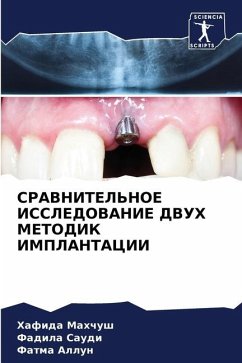 SCIENCIA
SCRIPTS

СРАВНИТЕЛЬНОЕ ИССЛЕДОВАНИЕ ДВУХ МЕТОДИК ИМПЛАНТАЦИИ

Хафида Махчуш
Фадила Сауди
Фатма Аллун